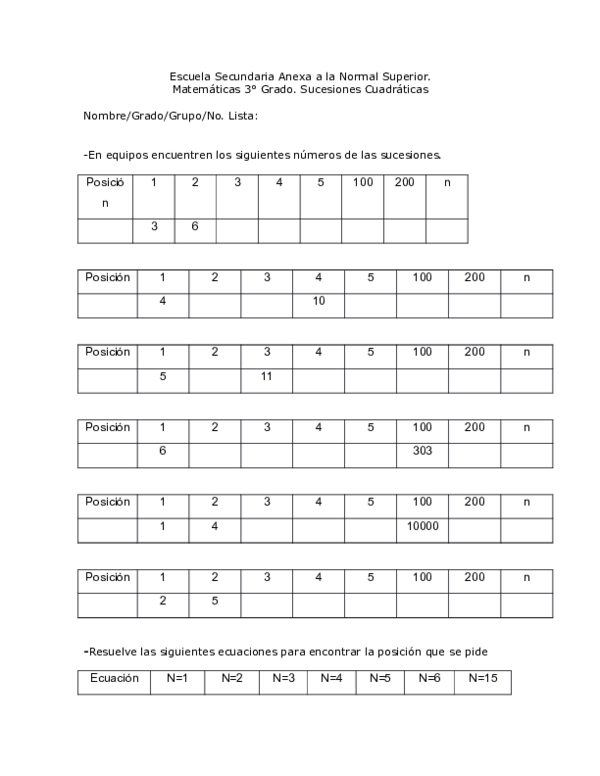 Escuela Secundaria Anexa a la Normal Superior.
Matemáticas 3° Grado. Sucesiones Cuadráticas

Nombre/Grado/Grupo/No. Lista:

-En equipos encuentren los siguientes números de las sucesiones.

| Posición | 1 | 2 | 3 | 4 | 5 | 100 | 200 | n |
|---|---|---|---|---|---|---|---|---|
| | 3 | 6 | | | | | | |

| Posición | 1 | 2 | 3 | 4 | 5 | 100 | 200 | n |
|---|---|---|---|---|---|---|---|---|
| | 4 | | | 10 | | | | |

| Posición | 1 | 2 | 3 | 4 | 5 | 100 | 200 | n |
|---|---|---|---|---|---|---|---|---|
| | 5 | | 11 | | | | | |

| Posición | 1 | 2 | 3 | 4 | 5 | 100 | 200 | n |
|---|---|---|---|---|---|---|---|---|
| | 6 | | | | | 303 | | |

| Posición | 1 | 2 | 3 | 4 | 5 | 100 | 200 | n |
|---|---|---|---|---|---|---|---|---|
| | 1 | 4 | | | | 10000 | | |

| Posición | 1 | 2 | 3 | 4 | 5 | 100 | 200 | n |
|---|---|---|---|---|---|---|---|---|
| | 2 | 5 | | | | | | |

-Resuelve las siguientes ecuaciones para encontrar la posición que se pide

| Ecuación | N=1 | N=2 | N=3 | N=4 | N=5 | N=6 | N=15 |
|---|---|---|---|---|---|---|---|